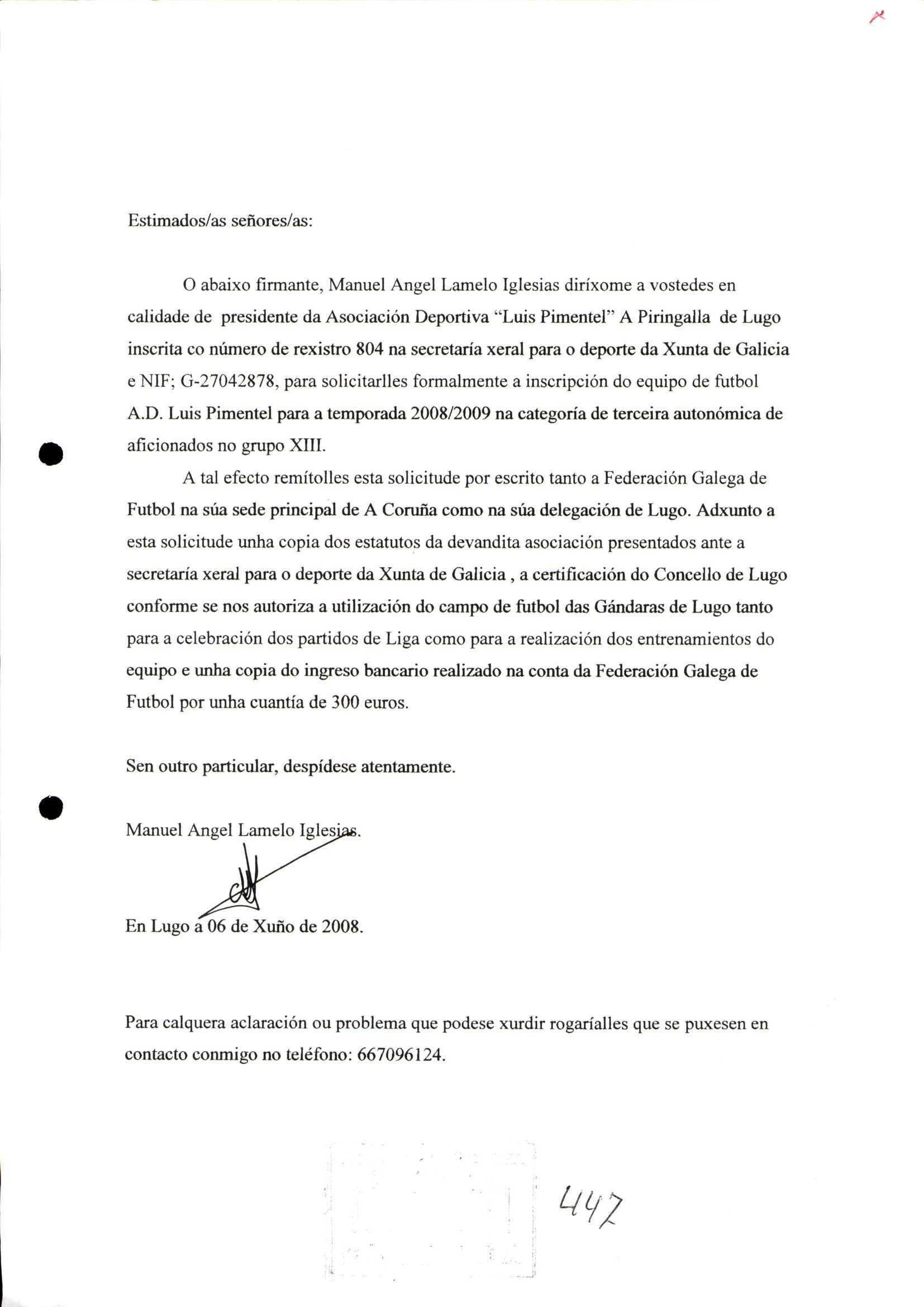 Estimados/as señores/as:

O abaixo firmante, Manuel Angel Lamelo Iglesias diríxome a vostedes en calidade de presidente da Asociación Deportiva "Luis Pimentel" A Piringalla de Lugo inscrita co número de rexistro 804 na secretaría xeral para o deporte da Xunta de Galicia e NIF; G-27042878, para solicitarlles formalmente a inscripción do equipo de futbol A.D. Luis Pimentel para a temporada 2008/2009 na categoría de terceira autonómica de aficionados no grupo XIII.

A tal efecto remítolles esta solicitude por escrito tanto a Federación Galega de Futbol na súa sede principal de A Coruña como na súa delegación de Lugo. Adxunto a esta solicitude unha copia dos estatutos da devandita asociación presentados ante a secretaría xeral para o deporte da Xunta de Galicia , a certificación do Concello de Lugo conforme se nos autoriza a utilización do campo de futbol das Gándaras de Lugo tanto para a celebración dos partidos de Liga como para a realización dos entrenamientos do equipo e unha copia do ingreso bancario realizado na conta da Federación Galega de Futbol por unha cuantía de 300 euros.

Sen outro particular, despídese atentamente.

Manuel Angel Lamelo Iglesias.

En Lugo a 06 de Xuño de 2008.

Para calquera aclaración ou problema que podese xurdir rogaríalles que se puxesen en contacto conmigo no teléfono: 667096124.

447